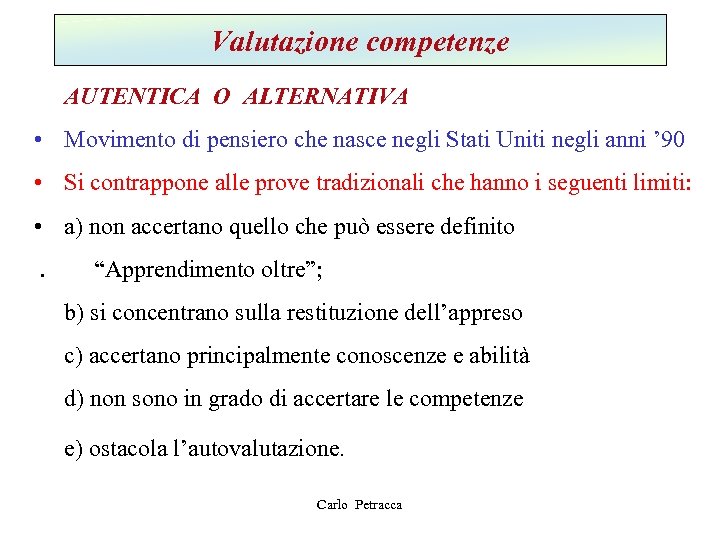 Valutazione competenze

AUTENTICA O ALTERNATIVA

• Movimento di pensiero che nasce negli Stati Uniti negli anni ’90

• Si contrappone alle prove tradizionali che hanno i seguenti limiti:

• a) non accertano quello che può essere definito

. “Apprendimento oltre”;

b) si concentrano sulla restituzione dell’appreso

c) accertano principalmente conoscenze e abilità

d) non sono in grado di accertare le competenze

e) ostacola l’autovalutazione.

Carlo Petracca